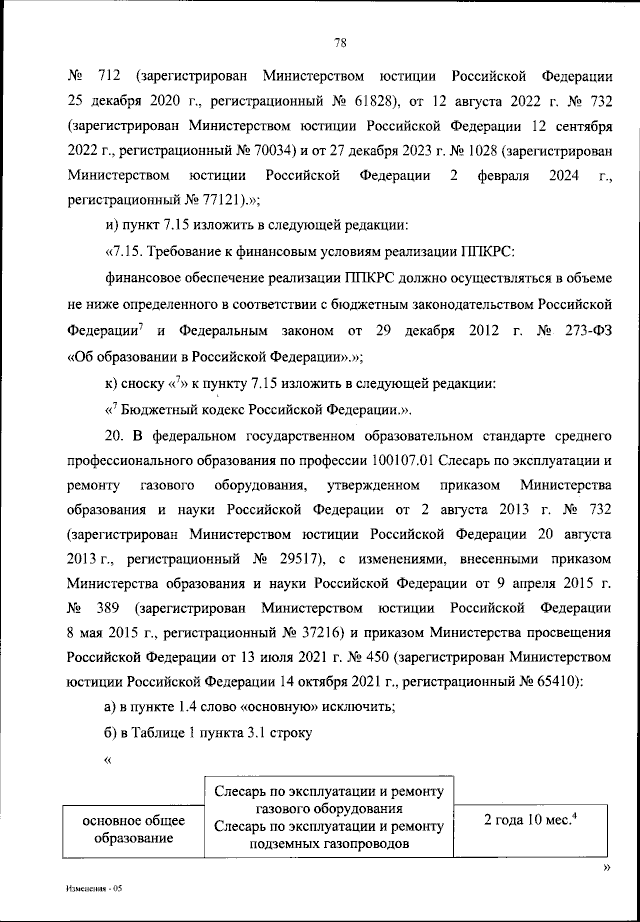 78

№ 712 (зарегистрирован Министерством юстиции Российской Федерации 25 декабря 2020 г., регистрационный № 61828), от 12 августа 2022 г. № 732 (зарегистрирован Министерством юстиции Российской Федерации 12 сентября 2022 г., регистрационный № 70034) и от 27 декабря 2023 г. № 1028 (зарегистрирован Министерством юстиции Российской Федерации 2 февраля 2024 г., регистрационный № 77121).»;

и) пункт 7.15 изложить в следующей редакции:

«7.15. Требование к финансовым условиям реализации ППКРС:

финансовое обеспечение реализации ППКРС должно осуществляться в объеме не ниже определенного в соответствии с бюджетным законодательством Российской Федерации$^7$ и Федеральным законом от 29 декабря 2012 г. № 273-ФЗ «Об образовании в Российской Федерации».»;

к) сноску «$^7$» к пункту 7.15 изложить в следующей редакции:

«$^7$ Бюджетный кодекс Российской Федерации.».

20. В федеральном государственном образовательном стандарте среднего профессионального образования по профессии 100107.01 Слесарь по эксплуатации и ремонту газового оборудования, утвержденном приказом Министерства образования и науки Российской Федерации от 2 августа 2013 г. № 732 (зарегистрирован Министерством юстиции Российской Федерации 20 августа 2013 г., регистрационный № 29517), с изменениями, внесенными приказом Министерства образования и науки Российской Федерации от 9 апреля 2015 г. № 389 (зарегистрирован Министерством юстиции Российской Федерации 8 мая 2015 г., регистрационный № 37216) и приказом Министерства просвещения Российской Федерации от 13 июля 2021 г. № 450 (зарегистрирован Министерством юстиции Российской Федерации 14 октября 2021 г., регистрационный № 65410):

а) в пункте 1.4 слово «основную» исключить;

б) в Таблице 1 пункта 3.1 строку

«

| основное общее образование | Слесарь по эксплуатации и ремонту газового оборудования Слесарь по эксплуатации и ремонту подземных газопроводов | 2 года 10 мес.$^4$ |
|---|---|---|

»

Изменения - 05